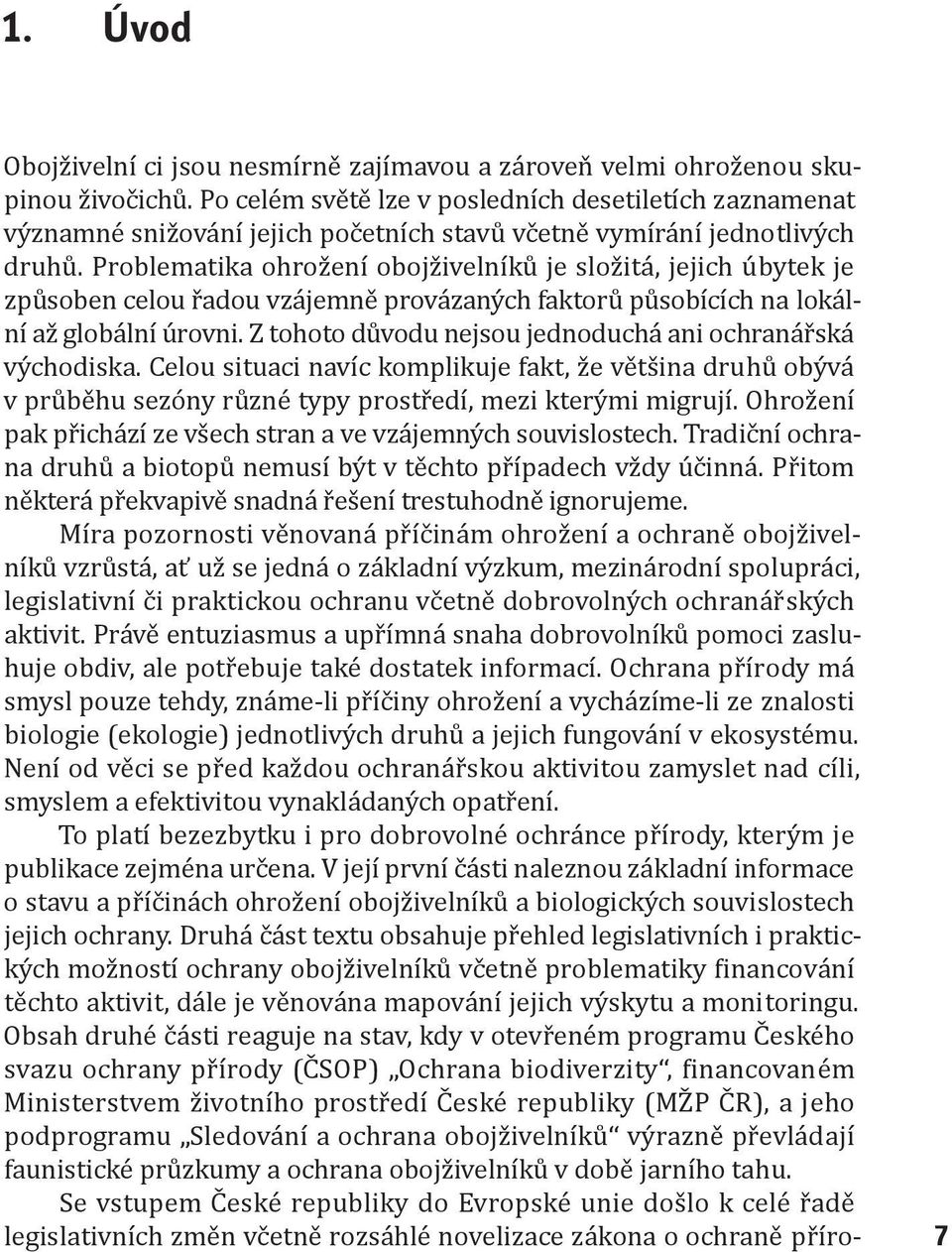 1. Úvod

Obojživelní ci jsou nesmírně zajímavou a zároveň velmi ohroženou skupinou živočichů. Po celém světě lze v posledních desetiletích zaznamenat významné snižování jejich početních stavů včetně vymírání jednotlivých druhů. Problematika ohrožení obojživelníků je složitá, jejich úbytek je způsoben celou řadou vzájemně provázaných faktorů působících na lokální až globální úrovni. Z tohoto důvodu nejsou jednoduchá ani ochranářská východiska. Celou situaci navíc komplikuje fakt, že většina druhů obývá v průběhu sezóny různé typy prostředí, mezi kterými migrují. Ohrožení pak přichází ze všech stran a ve vzájemných souvislostech. Tradiční ochrana druhů a biotopů nemusí být v těchto případech vždy účinná. Přitom některá překvapivě snadná řešení trestuhodně ignorujeme.

Míra pozornosti věnovaná příčinám ohrožení a ochraně obojživelníků vzrůstá, ať už se jedná o základní výzkum, mezinárodní spolupráci, legislativní či praktickou ochranu včetně dobrovolných ochranářských aktivit. Právě entuziasmus a upřímná snaha dobrovolníků pomoci zasluhuje obdiv, ale potřebuje také dostatek informací. Ochrana přírody má smysl pouze tehdy, známe-li příčiny ohrožení a vycházíme-li ze znalosti biologie (ekologie) jednotlivých druhů a jejich fungování v ekosystému. Není od věci se před každou ochranářskou aktivitou zamyslet nad cíli, smyslem a efektivitou vynakládaných opatření.

To platí bezezbytku i pro dobrovolné ochránce přírody, kterým je publikace zejména určena. V její první části naleznou základní informace o stavu a příčinách ohrožení obojživelníků a biologických souvislostech jejich ochrany. Druhá část textu obsahuje přehled legislativních i praktických možností ochrany obojživelníků včetně problematiky financování těchto aktivit, dále je věnována mapování jejich výskytu a monitoringu. Obsah druhé části reaguje na stav, kdy v otevřeném programu Českého svazu ochrany přírody (ČSOP) „Ochrana biodiverzity“, financovaném Ministerstvem životního prostředí České republiky (MŽP ČR), a jeho podprogramu „Sledování a ochrana obojživelníků“ výrazně převládají faunistické průzkumy a ochrana obojživelníků v době jarního tahu.

Se vstupem České republiky do Evropské unie došlo k celé řadě legislativních změn včetně rozsáhlé novelizace zákona o ochraně příro-

7